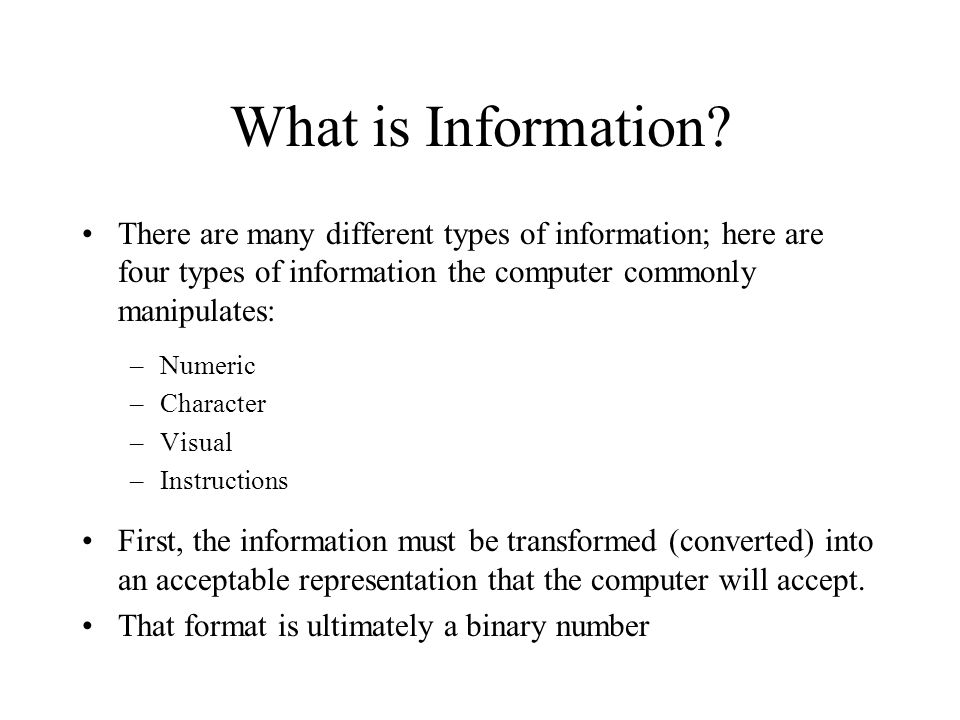 What is Information?

• There are many different types of information; here are four types of information the computer commonly manipulates:

– Numeric
– Character
– Visual
– Instructions

• First, the information must be transformed (converted) into an acceptable representation that the computer will accept.

• That format is ultimately a binary number